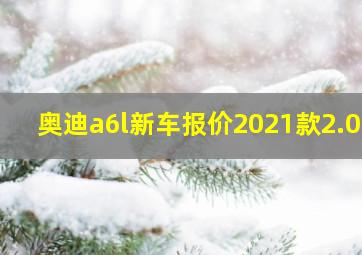 奥迪a6l新车报价2021款2.0